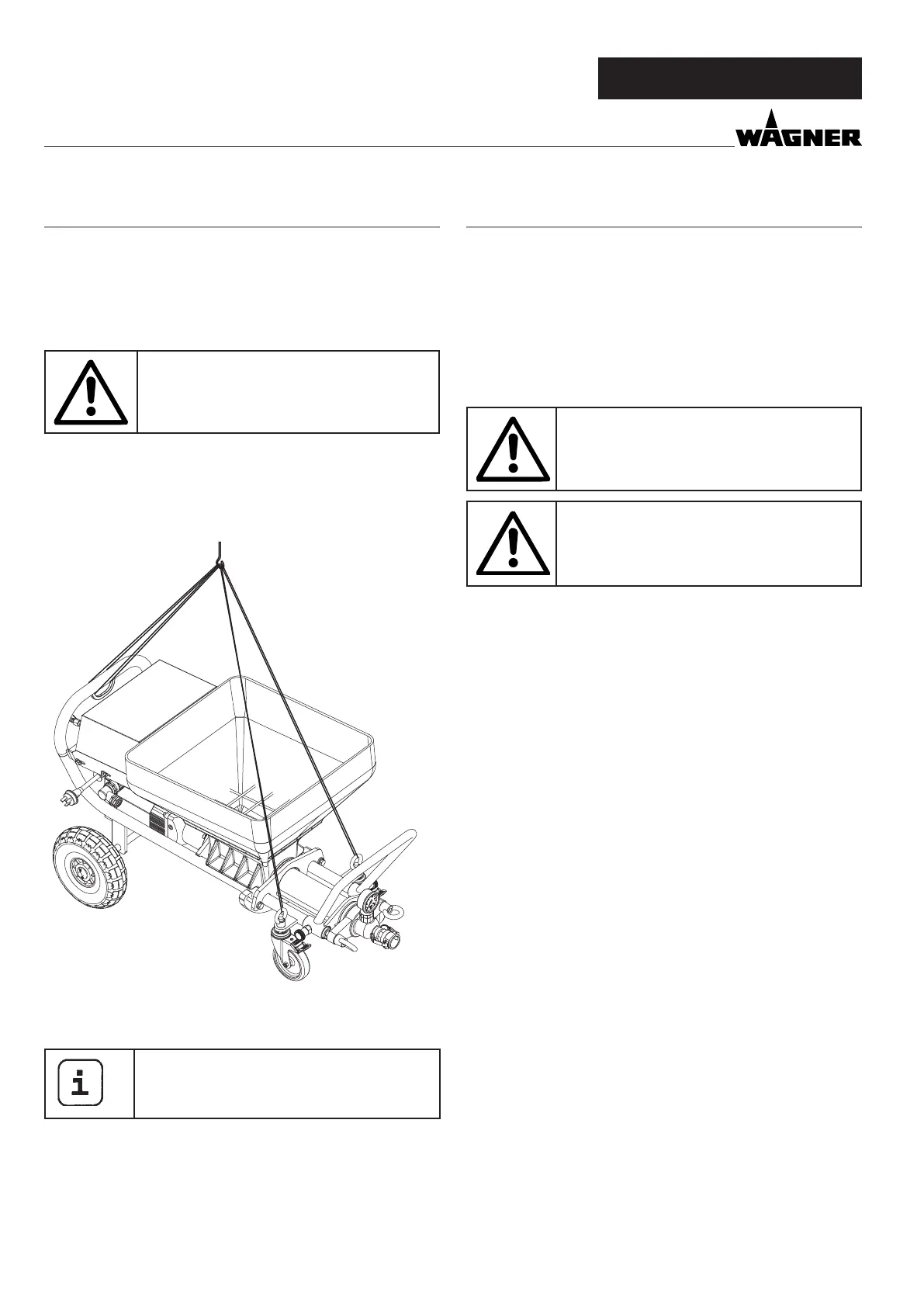 WAGNER